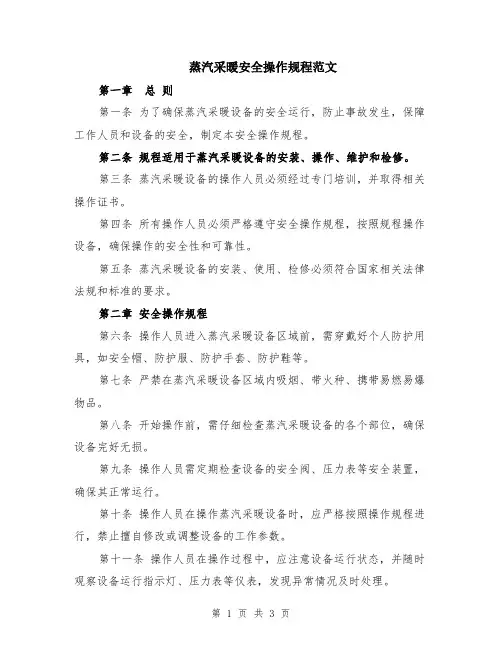 蒸汽采暖安全操作规程范文

第一章　总 则

第一条 为了确保蒸汽采暖设备的安全运行，防止事故发生，保障工作人员和设备的安全，制定本安全操作规程。

第二条 规程适用于蒸汽采暖设备的安装、操作、维护和检修。

第三条 蒸汽采暖设备的操作人员必须经过专门培训，并取得相关操作证书。

第四条 所有操作人员必须严格遵守安全操作规程，按照规程操作设备，确保操作的安全性和可靠性。

第五条 蒸汽采暖设备的安装、使用、检修必须符合国家相关法律法规和标准的要求。

第二章 安全操作规程

第六条 操作人员进入蒸汽采暖设备区域前，需穿戴好个人防护用具，如安全帽、防护服、防护手套、防护鞋等。

第七条 严禁在蒸汽采暖设备区域内吸烟、带火种、携带易燃易爆物品。

第八条 开始操作前，需仔细检查蒸汽采暖设备的各个部位，确保设备完好无损。

第九条 操作人员需定期检查设备的安全阀、压力表等安全装置，确保其正常运行。

第十条 操作人员在操作蒸汽采暖设备时，应严格按照操作规程进行，禁止擅自修改或调整设备的工作参数。

第十一条 操作人员在操作过程中，应注意设备运行状态，并随时观察设备运行指示灯、压力表等仪表，发现异常情况及时处理。

第 1 页 共 3 页